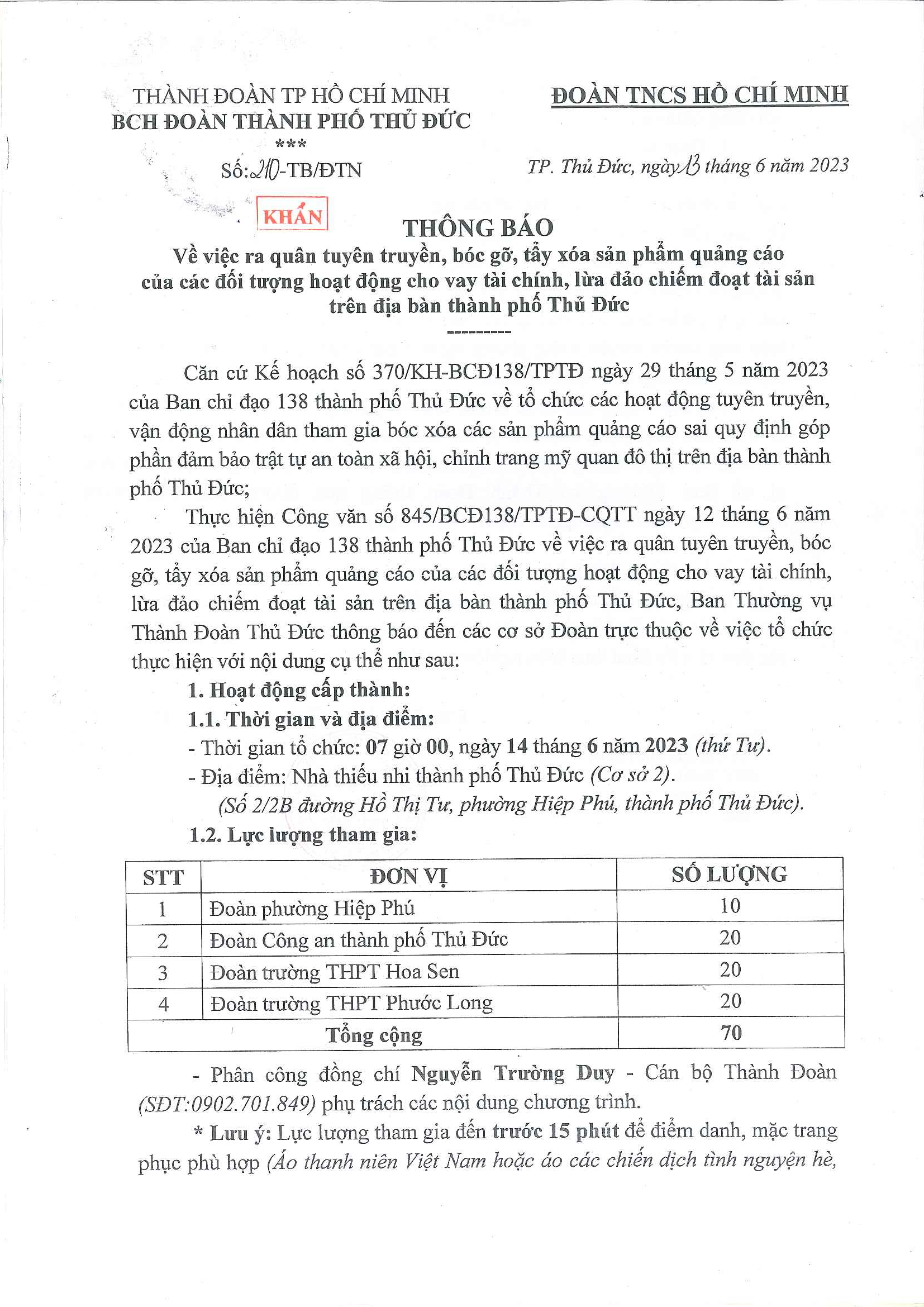 THÀNH ĐOÀN TP HỒ CHÍ MINH
BCH ĐOÀN THÀNH PHỐ THỦ ĐỨC
***
Số: 210-TB/ĐTN

ĐOÀN TNCS HỒ CHÍ MINH

TP. Thủ Đức, ngày 13 tháng 6 năm 2023

KHẨN

THÔNG BÁO
Về việc ra quân tuyên truyền, bóc gỡ, tẩy xóa sản phẩm quảng cáo của các đối tượng hoạt động cho vay tài chính, lừa đảo chiếm đoạt tài sản trên địa bàn thành phố Thủ Đức
---------

Căn cứ Kế hoạch số 370/KH-BCĐ138/TPTĐ ngày 29 tháng 5 năm 2023 của Ban chỉ đạo 138 thành phố Thủ Đức về tổ chức các hoạt động tuyên truyền, vận động nhân dân tham gia bóc xóa các sản phẩm quảng cáo sai quy định góp phần đảm bảo trật tự an toàn xã hội, chỉnh trang mỹ quan đô thị trên địa bàn thành phố Thủ Đức;

Thực hiện Công văn số 845/BCĐ138/TPTĐ-CQTT ngày 12 tháng 6 năm 2023 của Ban chỉ đạo 138 thành phố Thủ Đức về việc ra quân tuyên truyền, bóc gỡ, tẩy xóa sản phẩm quảng cáo của các đối tượng hoạt động cho vay tài chính, lừa đảo chiếm đoạt tài sản trên địa bàn thành phố Thủ Đức, Ban Thường vụ Thành Đoàn Thủ Đức thông báo đến các cơ sở Đoàn trực thuộc về việc tổ chức thực hiện với nội dung cụ thể như sau:

1. Hoạt động cấp thành:

1.1. Thời gian và địa điểm:

- Thời gian tổ chức: 07 giờ 00, ngày 14 tháng 6 năm 2023 (thứ Tư).

- Địa điểm: Nhà thiếu nhi thành phố Thủ Đức (Cơ sở 2).
(Số 2/2B đường Hồ Thị Tư, phường Hiệp Phú, thành phố Thủ Đức).

1.2. Lực lượng tham gia:

| STT | ĐƠN VỊ | SỐ LƯỢNG |
|---|---|---|
| 1 | Đoàn phường Hiệp Phú | 10 |
| 2 | Đoàn Công an thành phố Thủ Đức | 20 |
| 3 | Đoàn trường THPT Hoa Sen | 20 |
| 4 | Đoàn trường THPT Phước Long | 20 |
| Tổng cộng | | 70 |

- Phân công đồng chí Nguyễn Trường Duy - Cán bộ Thành Đoàn (SĐT:0902.701.849) phụ trách các nội dung chương trình.

* Lưu ý: Lực lượng tham gia đến trước 15 phút để điểm danh, mặc trang phục phù hợp (Áo thanh niên Việt Nam hoặc áo các chiến dịch tình nguyện hè,